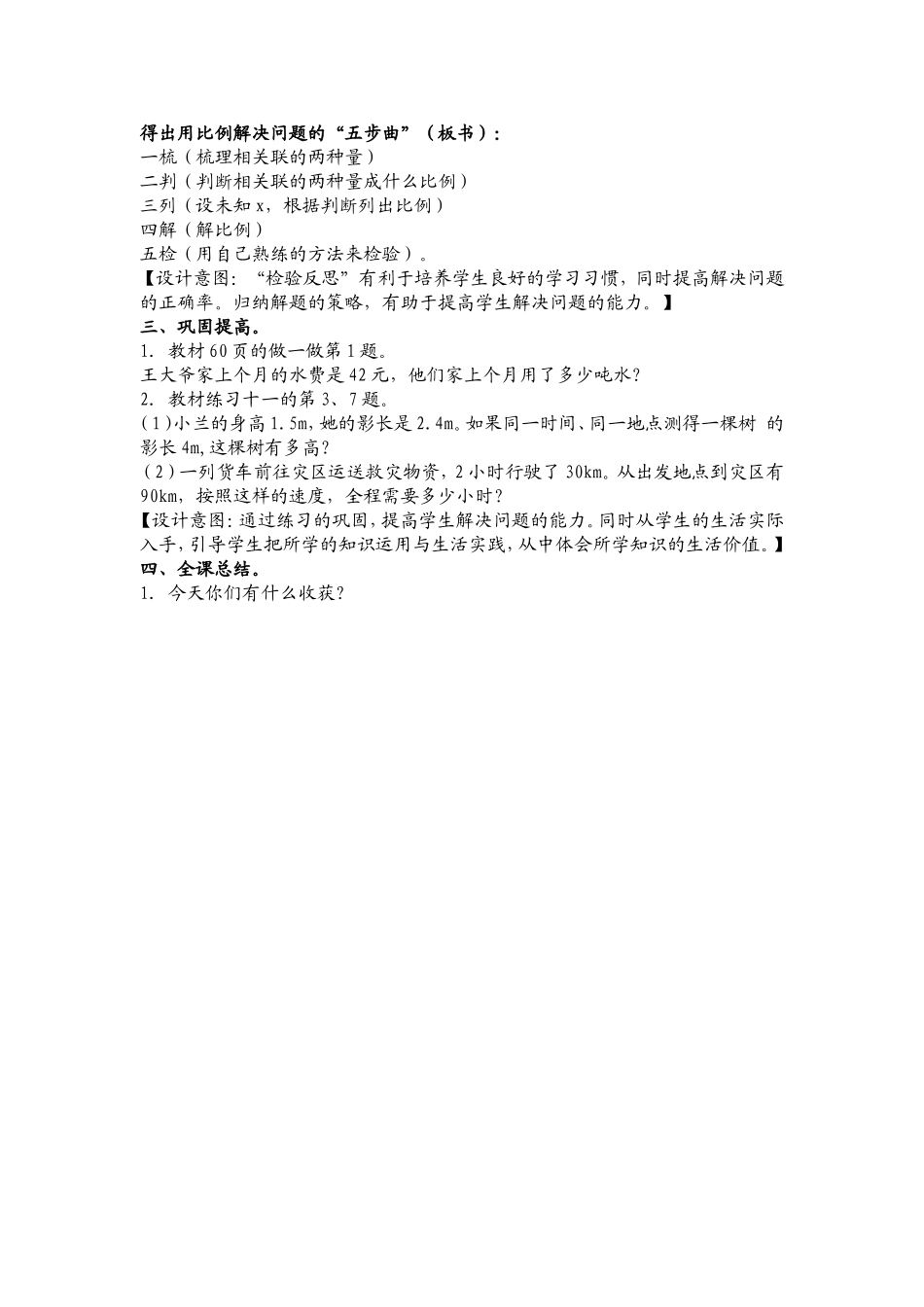 得出用比例解决问题的“五步曲”（板书）：
一梳（梳理相关联的两种量）
二判（判断相关联的两种量成什么比例）
三列（设未知 x，根据判断列出比例）
四解（解比例）
五检（用自己熟练的方法来检验）。
【设计意图：“检验反思”有利于培养学生良好的学习习惯，同时提高解决问题的正确率。归纳解题的策略，有助于提高学生解决问题的能力。】
三、巩固提高。
1. 教材 60 页的做一做第 1 题。
王大爷家上个月的水费是 42 元，他们家上个月用了多少吨水？
2. 教材练习十一的第 3、7 题。
(1)小兰的身高 1.5m，她的影长是 2.4m。如果同一时间、同一地点测得一棵树 的影长 4m，这棵树有多高？
(2)一列货车前往灾区运送救灾物资，2 小时行驶了 30km。从出发地点到灾区有 90km，按照这样的速度，全程需要多少小时？
【设计意图：通过练习的巩固，提高学生解决问题的能力。同时从学生的生活实际入手，引导学生把所学的知识运用与生活实践，从中体会所学知识的生活价值。】
四、全课总结。
1. 今天你们有什么收获？